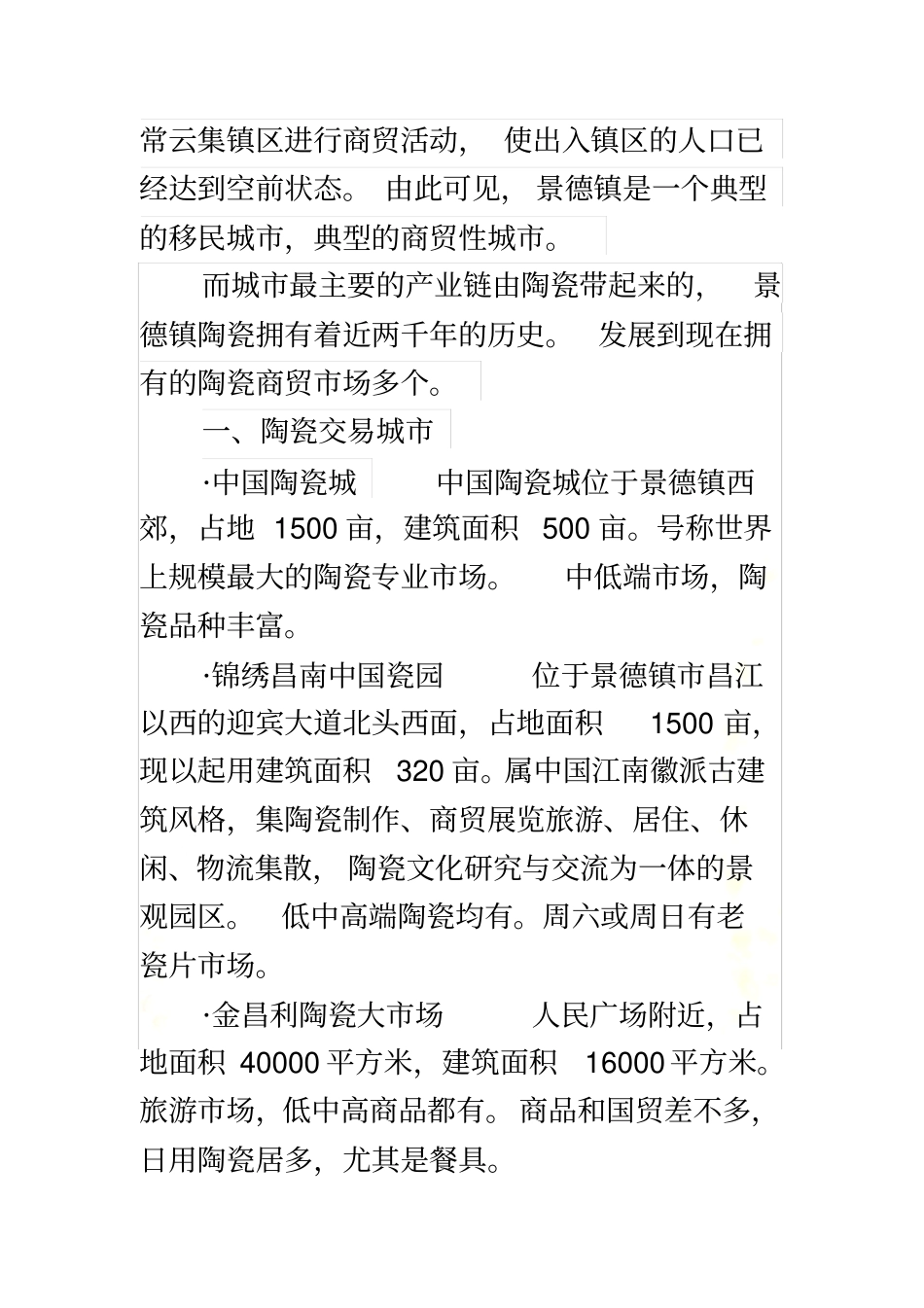 常云集镇区进行商贸活动， 使出入镇区的人口已经达到空前状态。 由此可见， 景德镇是一个典型的移民城市，典型的商贸性城市。

而城市最主要的产业链由陶瓷带起来的， 景德镇陶瓷拥有着近两千年的历史。 发展到现在拥有的陶瓷商贸市场多个。

一、陶瓷交易城市

·中国陶瓷城 中国陶瓷城位于景德镇西郊，占地 1500 亩，建筑面积 500 亩。号称世界上规模最大的陶瓷专业市场。 中低端市场，陶瓷品种丰富。

·锦绣昌南中国瓷园 位于景德镇市昌江以西的迎宾大道北头西面，占地面积 1500 亩，现以起用建筑面积 320 亩。属中国江南徽派古建筑风格，集陶瓷制作、商贸展览旅游、居住、休闲、物流集散， 陶瓷文化研究与交流为一体的景观园区。 低中高端陶瓷均有。周六或周日有老瓷片市场。

·金昌利陶瓷大市场 人民广场附近，占地面积 40000 平方米，建筑面积 16000 平方米。旅游市场，低中高商品都有。商品和国贸差不多，日用陶瓷居多，尤其是餐具。